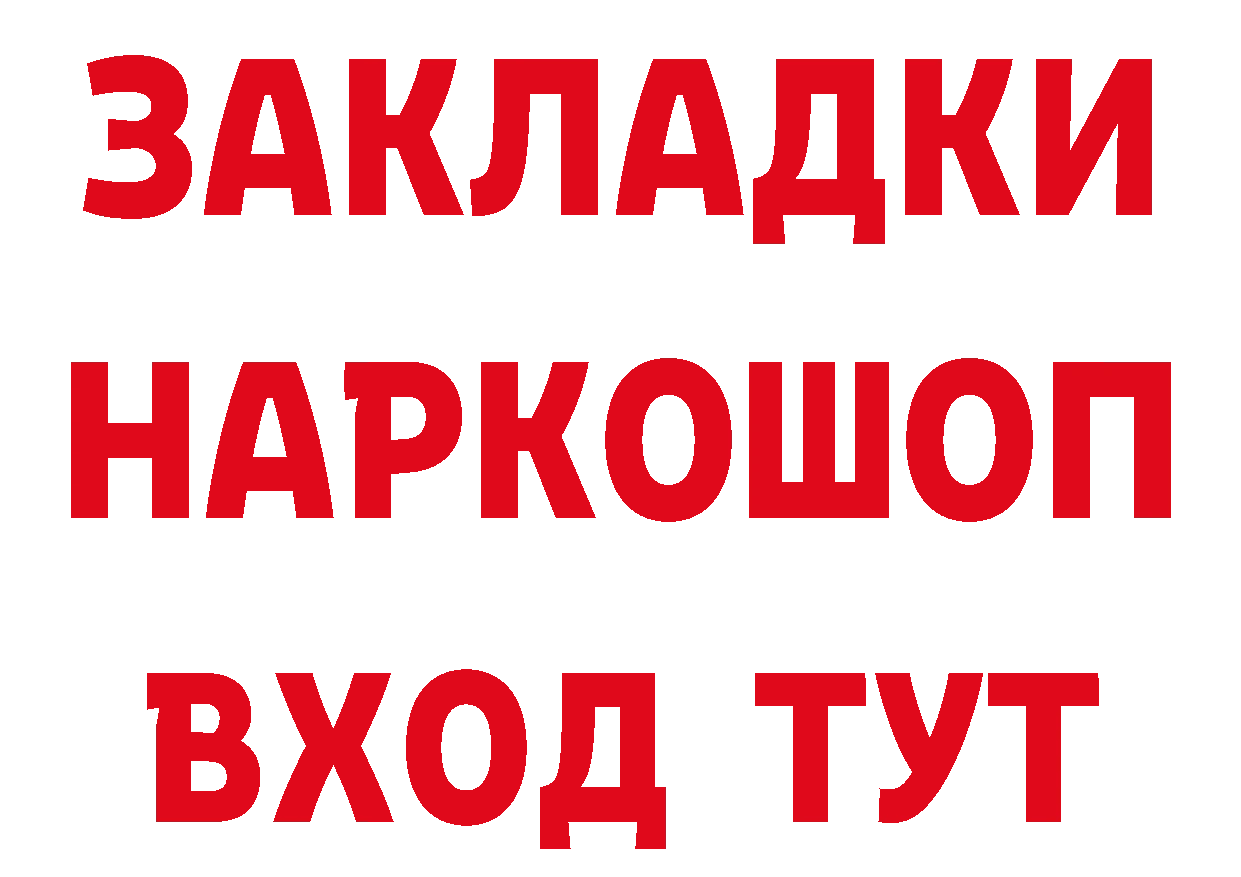 ЗАКЛАДКИ
НАРКОШОП
ВХОД ТУТ